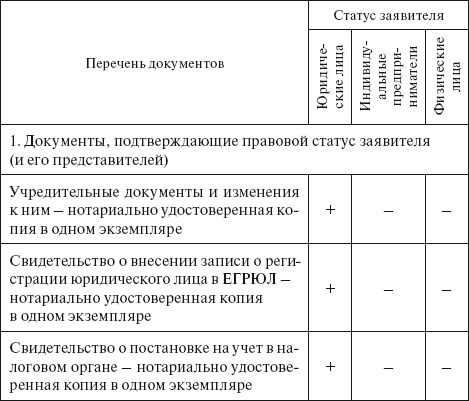 | Перечень документов | Статус заявителя | | |
|---|---|---|---|
| | Юридические лица | Индивидуальные предприниматели | Физические лица |
| 1. Документы, подтверждающие правовой статус заявителя (и его представителей) | | | |
| Учредительные документы и изменения к ним – нотариально удостоверенная копия в одном экземпляре | + | – | – |
| Свидетельство о внесении записи о регистрации юридического лица в ЕГРЮЛ – нотариально удостоверенная копия в одном экземпляре | + | – | – |
| Свидетельство о постановке на учет в налоговом органе – нотариально удостоверенная копия в одном экземпляре | + | – | – |